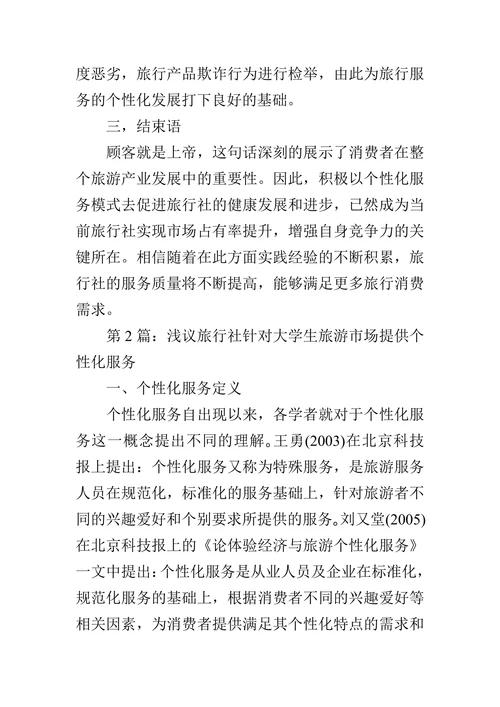 度恶劣，旅行产品欺诈行为进行检举，由此为旅行服务的个性化发展打下良好的基础。

三，结束语

顾客就是上帝，这句话深刻的展示了消费者在整个旅游产业发展中的重要性。因此，积极以个性化服务模式去促进旅行社的健康发展和进步，已然成为当前旅行社实现市场占有率提升，增强自身竞争力的关键所在。相信随着在此方面实践经验的不断积累，旅行社的服务质量将不断提高，能够满足更多旅行消费需求。

第 2 篇：浅议旅行社针对大学生旅游市场提供个性化服务

一、个性化服务定义

个性化服务自出现以来，各学者就对于个性化服务这一概念提出不同的理解。王勇(2003)在北京科技报上提出：个性化服务又称为特殊服务，是旅游服务人员在规范化，标准化的服务基础上，针对旅游者不同的兴趣爱好和个别要求所提供的服务。刘又堂(2005)在北京科技报上的《论体验经济与旅游个性化服务》一文中提出：个性化服务是从业人员及企业在标准化，规范化服务的基础上，根据消费者不同的兴趣爱好等相关因素，为消费者提供满足其个性化特点的需求和